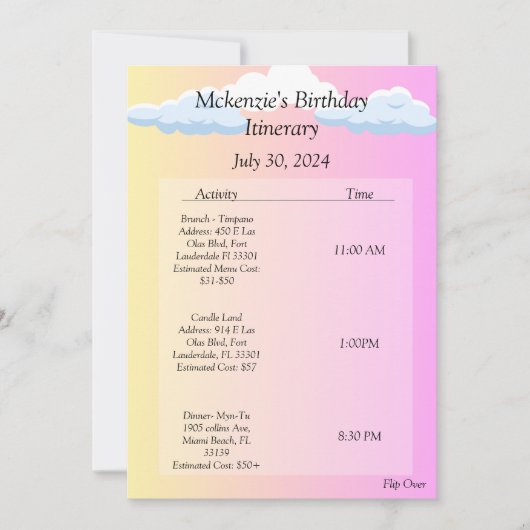 Mckenzie's Birthday Itinerary

July 30, 2024

| Activity | Time |
|---|---|
| Brunch - Timpano Address: 450 E Las Olas Blvd, Fort Lauderdale Fl 33301 Estimated Menu Cost: $31-$50 | 11:00 AM |
| Candle Land Address: 914 E Las Olas Blvd, Fort Lauderdale, FL 33301 Estimated Cost: $57 | 1:00PM |
| Dinner- Myn-Tu 1905 collins Ave, Miami Beach, FL 33139 Estimated Cost: $50+ | 8:30 PM |

Flip Over